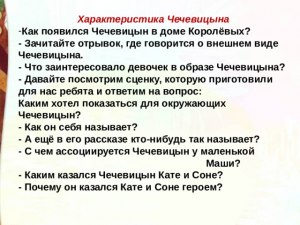 Характеристика Чечевицына

-Как появился Чечевицын в доме Королёвых?
- Зачитайте отрывок, где говорится о внешнем виде Чечевицына.
- Что заинтересовало девочек в образе Чечевицына?
- Давайте посмотрим сценку, которую приготовили для нас ребята и ответим на вопрос:
Каким хотел показаться для окружающих Чечевицын?
- Как он себя называет?
- А ещё в его рассказе кто-нибудь так называет?
- С чем ассоциируется Чечевицын у маленькой Маши?
- Каким казался Чечевицын Кате и Соне?
- Почему он казался Кате и Соне героем?